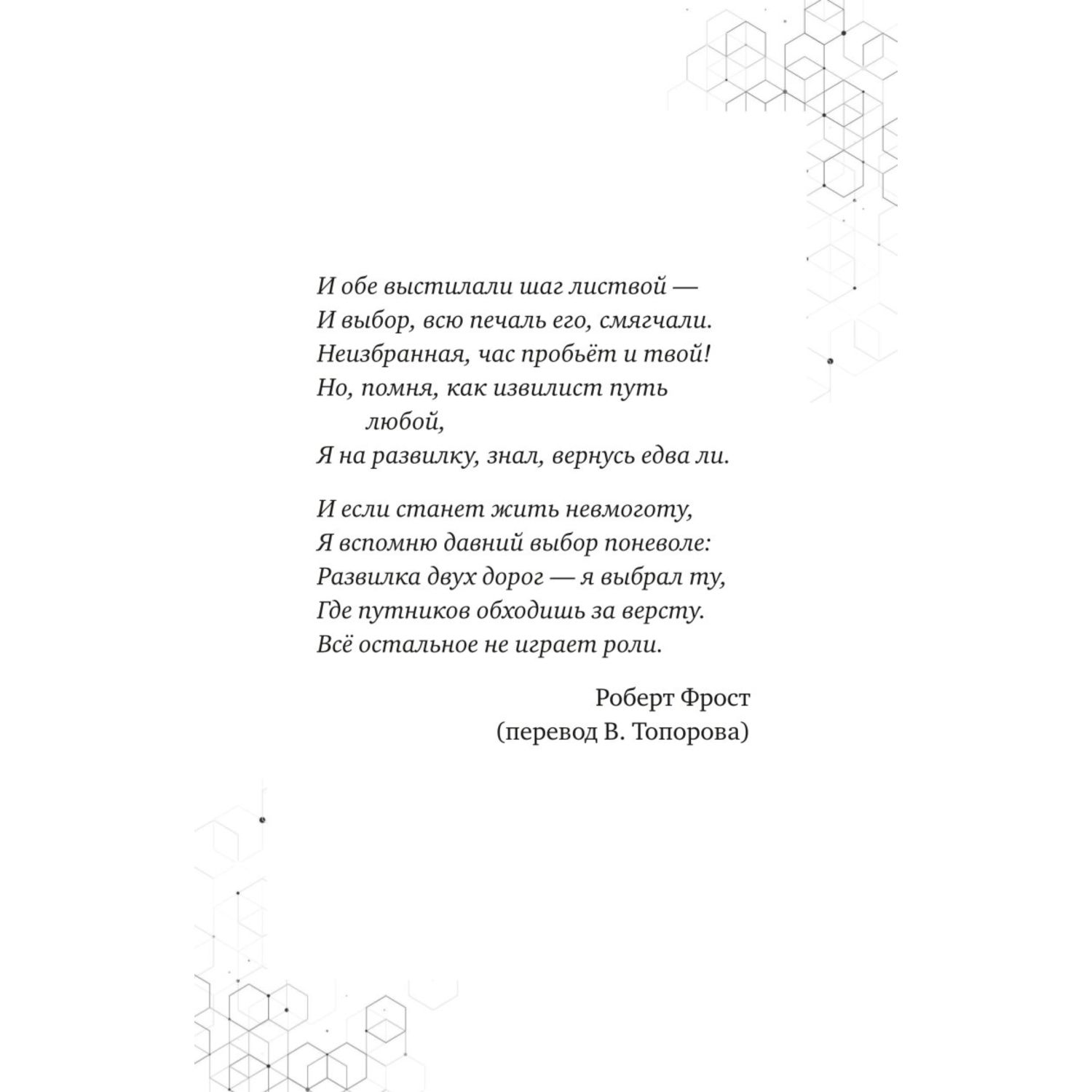 И обе выстилали шаг листвой —
И выбор, всю печаль его, смягчали.
Неизбранная, час пробьёт и твой!
Но, помня, как извилист путь любой,
Я на развилку, знал, вернусь едва ли.

И если станет жить невмоготу,
Я вспомню давний выбор поневоле:
Развилка двух дорог — я выбрал ту,
Где путников обходишь за версту.
Всё остальное не играет роли.

Роберт Фрост
(перевод В. Топорова)